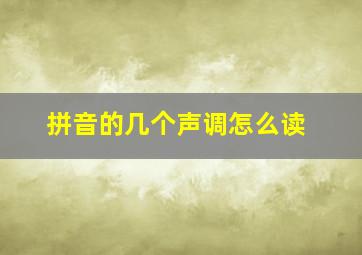 拼音的几个声调怎么读